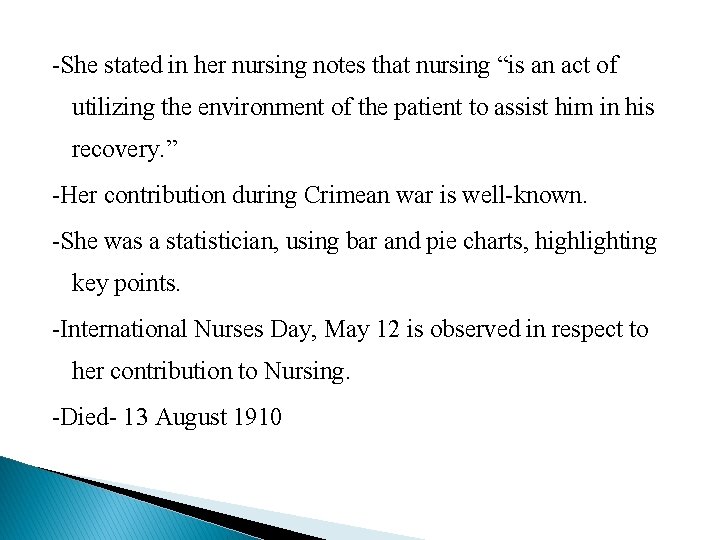 -She stated in her nursing notes that nursing "is an act of utilizing the environment of the patient to assist him in his recovery."

-Her contribution during Crimean war is well-known.

-She was a statistician, using bar and pie charts, highlighting key points.

-International Nurses Day, May 12 is observed in respect to her contribution to Nursing.

-Died- 13 August 1910